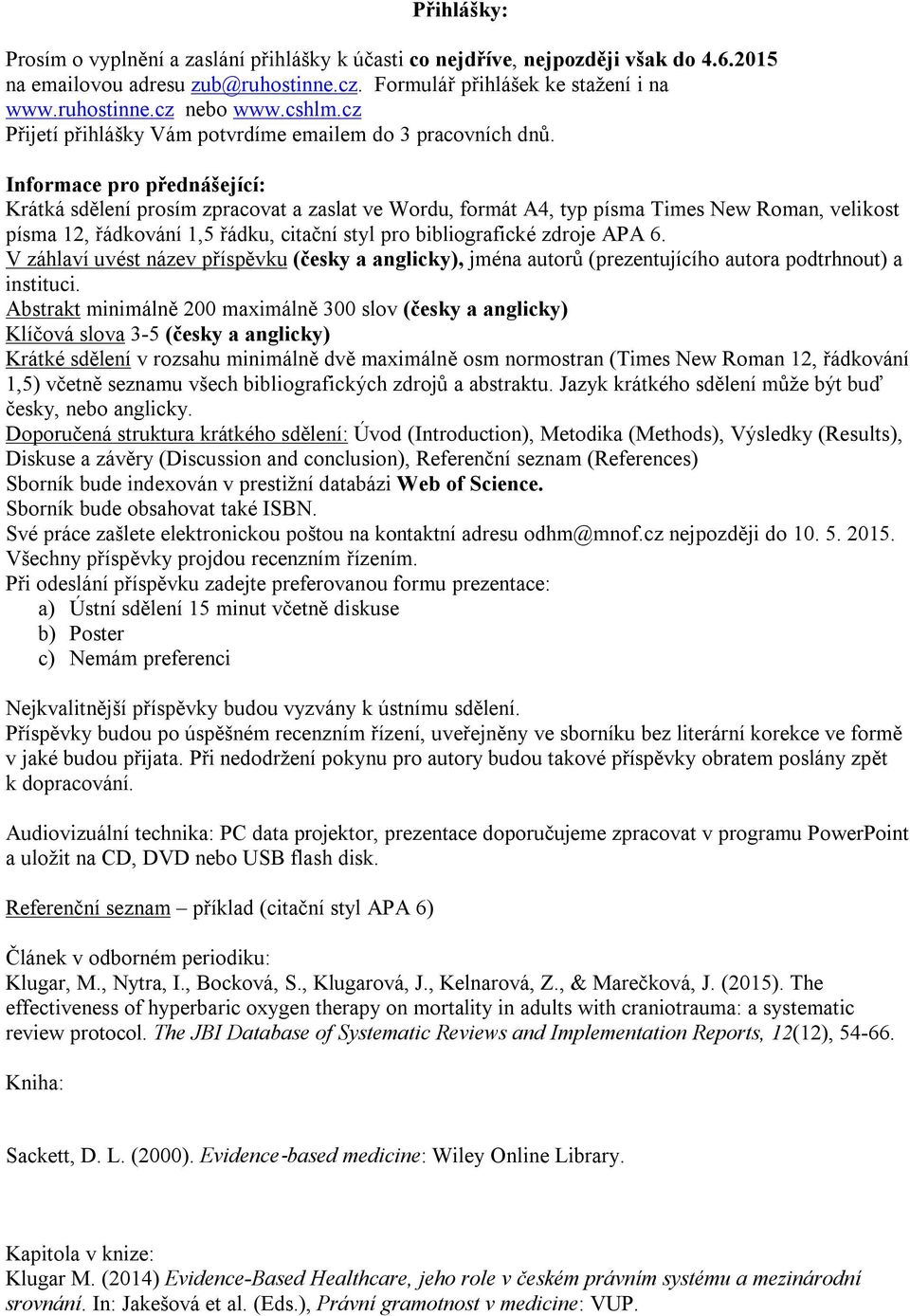 Přihlášky:

Prosím o vyplnění a zaslání přihlášky k účasti co nejdříve, nejpozději však do 4.6.2015 na emailovou adresu zub@ruhostinne.cz. Formulář přihlášek ke stažení i na www.ruhostinne.cz nebo www.cshlm.cz
Přijetí přihlášky Vám potvrdíme emailem do 3 pracovních dnů.

Informace pro přednášející:
Krátká sdělení prosím zpracovat a zaslat ve Wordu, formát A4, typ písma Times New Roman, velikost písma 12, řádkování 1,5 řádku, citační styl pro bibliografické zdroje APA 6.
V záhlaví uvést název příspěvku (česky a anglicky), jména autorů (prezentujícího autora podtrhnout) a instituci.
Abstrakt minimálně 200 maximálně 300 slov (česky a anglicky)
Klíčová slova 3-5 (česky a anglicky)
Krátké sdělení v rozsahu minimálně dvě maximálně osm normostran (Times New Roman 12, řádkování 1,5) včetně seznamu všech bibliografických zdrojů a abstraktu. Jazyk krátkého sdělení může být buď česky, nebo anglicky.
Doporučená struktura krátkého sdělení: Úvod (Introduction), Metodika (Methods), Výsledky (Results), Diskuse a závěry (Discussion and conclusion), Referenční seznam (References)
Sborník bude indexován v prestižní databázi Web of Science.
Sborník bude obsahovat také ISBN.
Své práce zašlete elektronickou poštou na kontaktní adresu odhm@mnof.cz nejpozději do 10. 5. 2015.
Všechny příspěvky projdou recenzním řízením.
Při odeslání příspěvku zadejte preferovanou formu prezentace:
a) Ústní sdělení 15 minut včetně diskuse
b) Poster
c) Nemám preferenci

Nejkvalitnější příspěvky budou vyzvány k ústnímu sdělení.
Příspěvky budou po úspěšném recenzním řízení, uveřejněny ve sborníku bez literární korekce ve formě v jaké budou přijata. Při nedodržení pokynu pro autory budou takové příspěvky obratem poslány zpět k dopracování.

Audiovizuální technika: PC data projektor, prezentace doporučujeme zpracovat v programu PowerPoint a uložit na CD, DVD nebo USB flash disk.

Referenční seznam – příklad (citační styl APA 6)

Článek v odborném periodiku:
Klugar, M., Nytra, I., Bocková, S., Klugarová, J., Kelnarová, Z., & Marečková, J. (2015). The effectiveness of hyperbaric oxygen therapy on mortality in adults with craniotrauma: a systematic review protocol. The JBI Database of Systematic Reviews and Implementation Reports, 12(12), 54-66.

Kniha:

Sackett, D. L. (2000). Evidence-based medicine: Wiley Online Library.

Kapitola v knize:
Klugar M. (2014) Evidence-Based Healthcare, jeho role v českém právním systému a mezinárodní srovnání. In: Jakešová et al. (Eds.), Právní gramotnost v medicine: VUP.